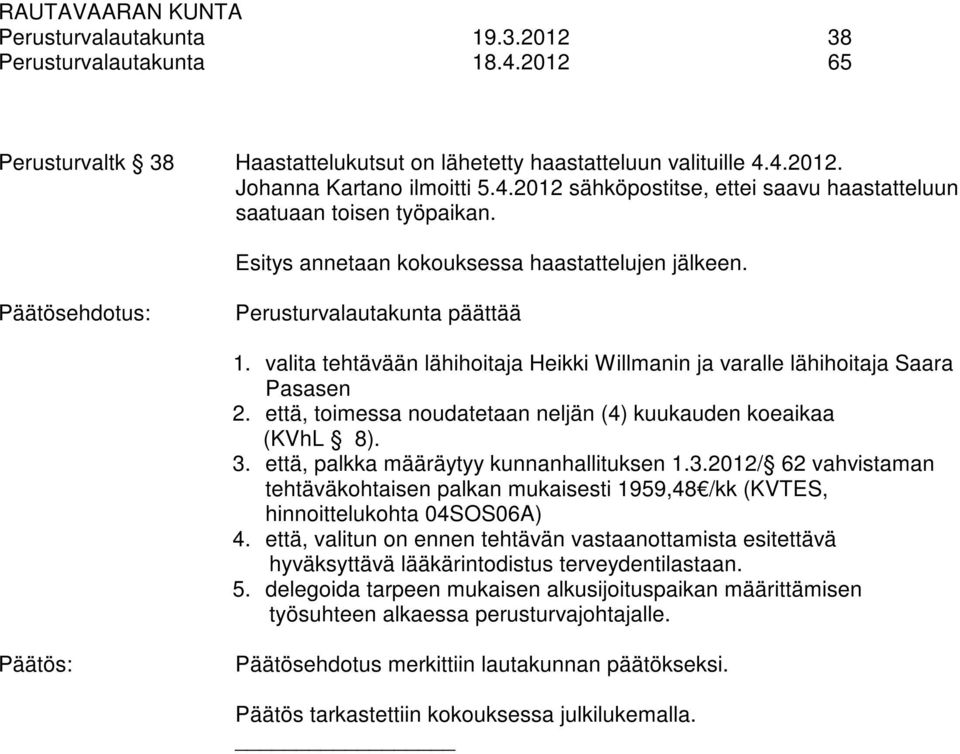 RAUTAVAARAN KUNTA
Perusturvalautakunta 19.3.2012 38
Perusturvalautakunta 18.4.2012 65

Perusturvaltk § 38 Haastattelukutsut on lähetetty haastatteluun valituille 4.4.2012. Johanna Kartano ilmoitti 5.4.2012 sähköpostitse, ettei saavu haastatteluun saatuaan toisen työpaikan.

Esitys annetaan kokouksessa haastattelujen jälkeen.

Päätösehdotus: Perusturvalautakunta päättää

1. valita tehtävään lähihoitaja Heikki Willmanin ja varalle lähihoitaja Saara Pasasen
2. että, toimessa noudatetaan neljän (4) kuukauden koeaikaa (KVhL § 8).
3. että, palkka määräytyy kunnanhallituksen 1.3.2012/§ 62 vahvistaman tehtäväkohtaisen palkan mukaisesti 1959,48€/kk (KVTES, hinnoittelukohta 04SOS06A)
4. että, valitun on ennen tehtävän vastaanottamista esitettävä hyväksyttävä lääkärintodistus terveydentilastaan.
5. delegoida tarpeen mukaisen alkusijoituspaikan määrittämisen työsuhteen alkaessa perusturvajohtajalle.

Päätös: Päätösehdotus merkittiin lautakunnan päätökseksi.

Päätös tarkastettiin kokouksessa julkilukemalla.